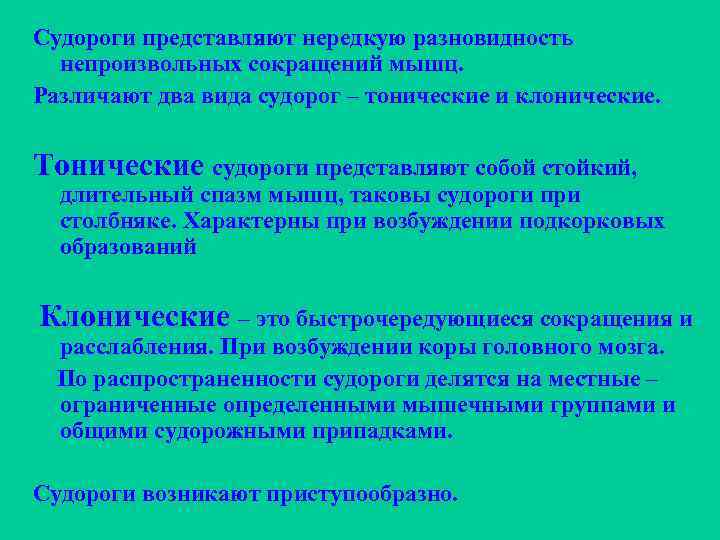 Судороги представляют нередкую разновидность непроизвольных сокращений мышц.

Различают два вида судорог – тонические и клонические.

Тонические судороги представляют собой стойкий, длительный спазм мышц, таковы судороги при столбняке. Характерны при возбуждении подкорковых образований

Клонические – это быстрочередующиеся сокращения и расслабления. При возбуждении коры головного мозга.

По распространенности судороги делятся на местные – ограниченные определенными мышечными группами и общими судорожными припадками.

Судороги возникают приступообразно.